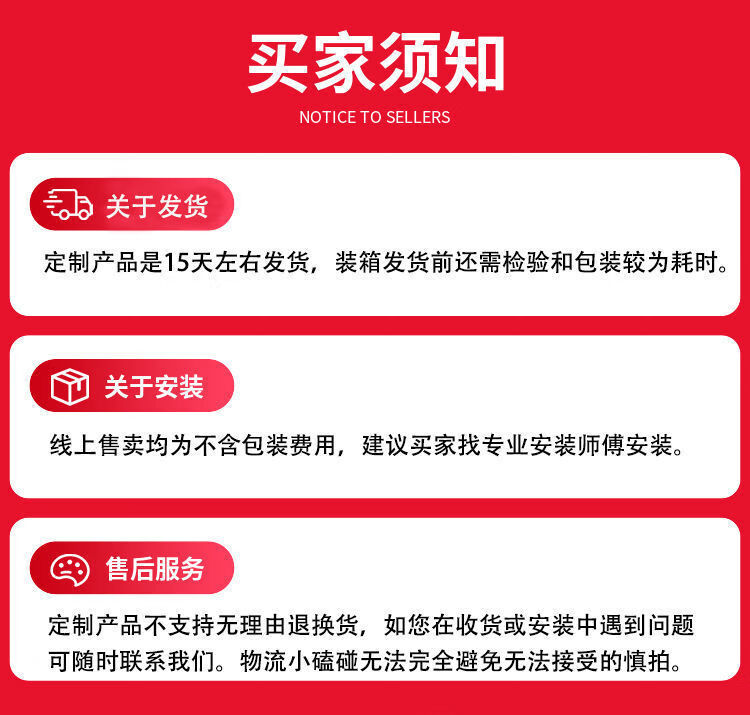 买家须知

NOTICE TO SELLERS

关于发货

定制产品是15天左右发货，装箱发货前还需检验和包装较为耗时。

关于安装

线上售卖均为不含包装费用，建议买家找专业安装师傅安装。

售后服务

定制产品不支持无理由退换货，如您在收货或安装中遇到问题可随时联系我们。物流小磕碰无法完全避免无法接受的慎拍。